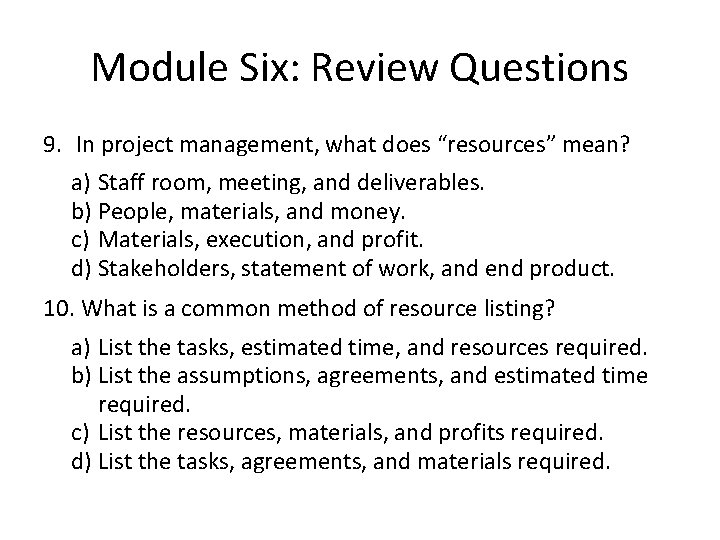 Module Six: Review Questions

9. In project management, what does “resources” mean?

a) Staff room, meeting, and deliverables.
b) People, materials, and money.
c) Materials, execution, and profit.
d) Stakeholders, statement of work, and end product.

10. What is a common method of resource listing?

a) List the tasks, estimated time, and resources required.
b) List the assumptions, agreements, and estimated time required.
c) List the resources, materials, and profits required.
d) List the tasks, agreements, and materials required.